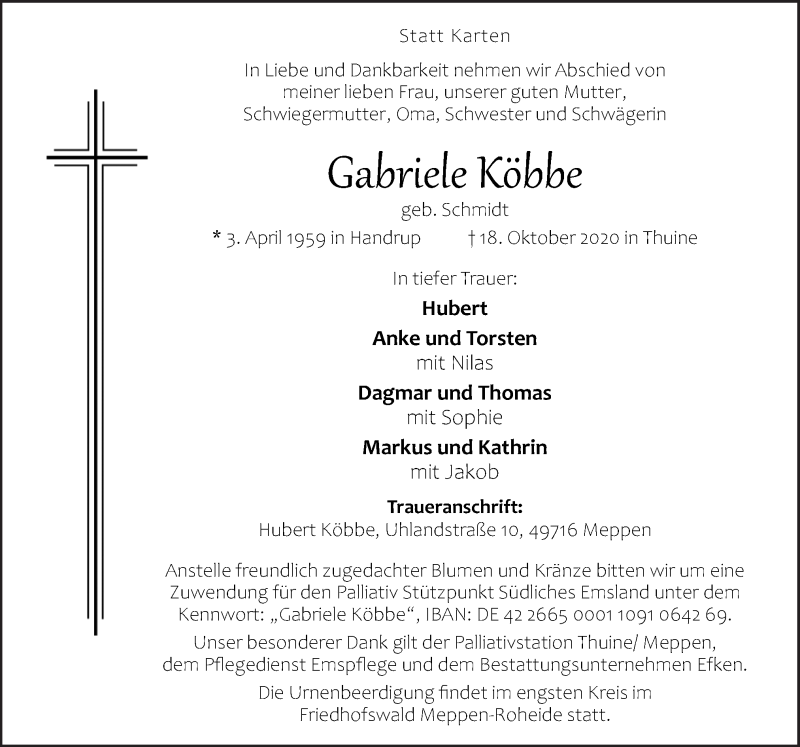 Statt Karten

In Liebe und Dankbarkeit nehmen wir Abschied von meiner lieben Frau, unserer guten Mutter, Schwiegermutter, Oma, Schwester und Schwägerin

Gabriele Köbbe

geb. Schmidt

* 3. April 1959 in Handrup † 18. Oktober 2020 in Thuine

In tiefer Trauer:

Hubert

Anke und Torsten
mit Nilas

Dagmar und Thomas
mit Sophie

Markus und Kathrin
mit Jakob

Traueranschrift:
Hubert Köbbe, Uhlandstraße 10, 49716 Meppen

Anstelle freundlich zugedachter Blumen und Kränze bitten wir um eine Zuwendung für den Palliativ Stützpunkt Südliches Emsland unter dem Kennwort: „Gabriele Köbbe“, IBAN: DE 42 2665 0001 1091 0642 69.

Unser besonderer Dank gilt der Palliativstation Thuine/ Meppen, dem Pflegedienst Emspflege und dem Bestattungsunternehmen Efken.

Die Urnenbeerdigung findet im engsten Kreis im Friedhofswald Meppen-Roheide statt.